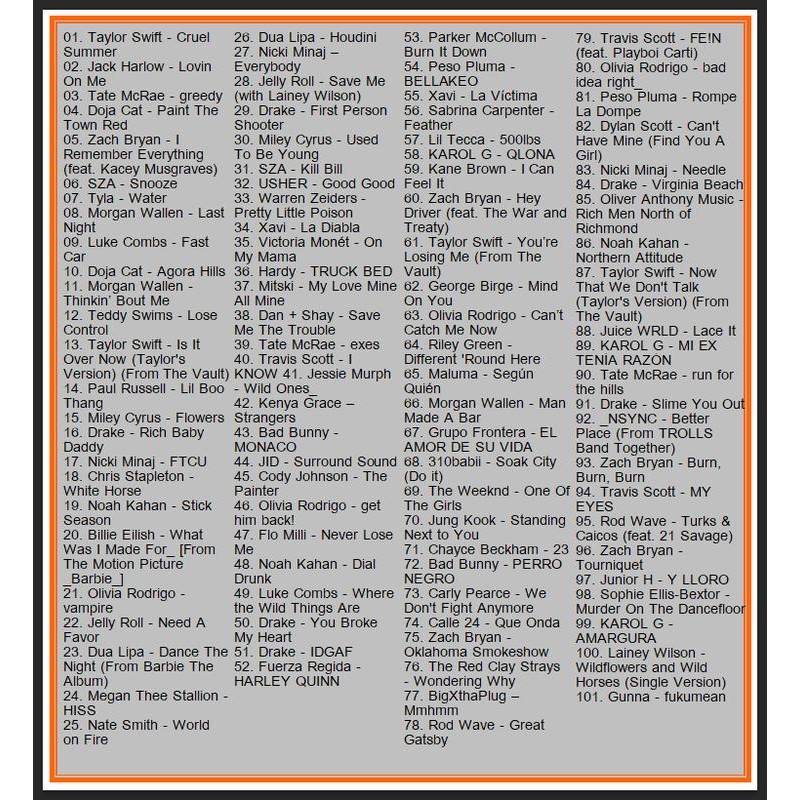 01. Taylor Swift - Cruel Summer
02. Jack Harlow - Lovin On Me
03. Tate McRae - greedy
04. Doja Cat - Paint The Town Red
05. Zach Bryan - I Remember Everything (feat. Kacey Musgraves)
06. SZA - Snooze
07. Tyla - Water
08. Morgan Wallen - Last Night
09. Luke Combs - Fast Car
10. Doja Cat - Agora Hills
11. Morgan Wallen - Thinkin' Bout Me
12. Teddy Swims - Lose Control
13. Taylor Swift - Is It Over Now (Taylor's Version) (From The Vault)
14. Paul Russell - Lil Boo Thang
15. Miley Cyrus - Flowers
16. Drake - Rich Baby Daddy
17. Nicki Minaj - FTCU
18. Chris Stapleton - White Horse
19. Noah Kahan - Stick Season
20. Billie Eilish - What Was I Made For_ [From The Motion Picture _Barbie_]
21. Olivia Rodrigo - vampire
22. Jelly Roll - Need A Favor
23. Dua Lipa - Dance The Night (From Barbie The Album)
24. Megan Thee Stallion - HISS
25. Nate Smith - World on Fire

26. Dua Lipa - Houdini
27. Nicki Minaj – Everybody
28. Jelly Roll - Save Me (with Lainey Wilson)
29. Drake - First Person Shooter
30. Miley Cyrus - Used To Be Young
31. SZA - Kill Bill
32. USHER - Good Good
33. Warren Zeiders - Pretty Little Poison
34. Xavi - La Diabla
35. Victoria Monét - On My Mama
36. Hardy - TRUCK BED
37. Mitski - My Love Mine All Mine
38. Dan + Shay - Save Me The Trouble
39. Tate McRae - exes
40. Travis Scott - I KNOW 41. Jessie Murph - Wild Ones_
42. Kenya Grace – Strangers
43. Bad Bunny - MONACO
44. JID - Surround Sound
45. Cody Johnson - The Painter
46. Olivia Rodrigo - get him back!
47. Flo Milli - Never Lose Me
48. Noah Kahan - Dial Drunk
49. Luke Combs - Where the Wild Things Are
50. Drake - You Broke My Heart
51. Drake - IDGAF
52. Fuerza Regida - HARLEY QUINN

53. Parker McCollum - Burn It Down
54. Peso Pluma - BELLAKEO
55. Xavi - La Víctima
56. Sabrina Carpenter - Feather
57. Lil Tecca - 500lbs
58. KAROL G - QLONA
59. Kane Brown - I Can Feel It
60. Zach Bryan - Hey Driver (feat. The War and Treaty)
61. Taylor Swift - You're Losing Me (From The Vault)
62. George Birge - Mind On You
63. Olivia Rodrigo - Can't Catch Me Now
64. Riley Green - Different 'Round Here
65. Maluma - Según Quién
66. Morgan Wallen - Man Made A Bar
67. Grupo Frontera - EL AMOR DE SU VIDA
68. 310babii - Soak City (Do it)
69. The Weeknd - One Of The Girls
70. Jung Kook - Standing Next to You
71. Chayce Beckham - 23
72. Bad Bunny - PERRO NEGRO
73. Carly Pearce - We Don't Fight Anymore
74. Calle 24 - Que Onda
75. Zach Bryan - Oklahoma Smokeshow
76. The Red Clay Strays - Wondering Why
77. BigXthaPlug – Mmhmm
78. Rod Wave - Great Gatsby

79. Travis Scott - FE!N (feat. Playboi Carti)
80. Olivia Rodrigo - bad idea right_
81. Peso Pluma - Rompe La Dompe
82. Dylan Scott - Can't Have Mine (Find You A Girl)
83. Nicki Minaj - Needle
84. Drake - Virginia Beach
85. Oliver Anthony Music - Rich Men North of Richmond
86. Noah Kahan - Northern Attitude
87. Taylor Swift - Now That We Don't Talk (Taylor's Version) (From The Vault)
88. Juice WRLD - Lace It
89. KAROL G - MI EX TENIA RAZON
90. Tate McRae - run for the hills
91. Drake - Slime You Out
92. _NSYNC - Better Place (From TROLLS Band Together)
93. Zach Bryan - Burn, Burn, Burn
94. Travis Scott - MY EYES
95. Rod Wave - Turks & Caicos (feat. 21 Savage)
96. Zach Bryan - Tourniquet
97. Junior H - Y LLORO
98. Sophie Ellis-Bextor - Murder On The Dancefloor
99. KAROL G - AMARGURA
100. Lainey Wilson - Wildflowers and Wild Horses (Single Version)
101. Gunna - fukumean